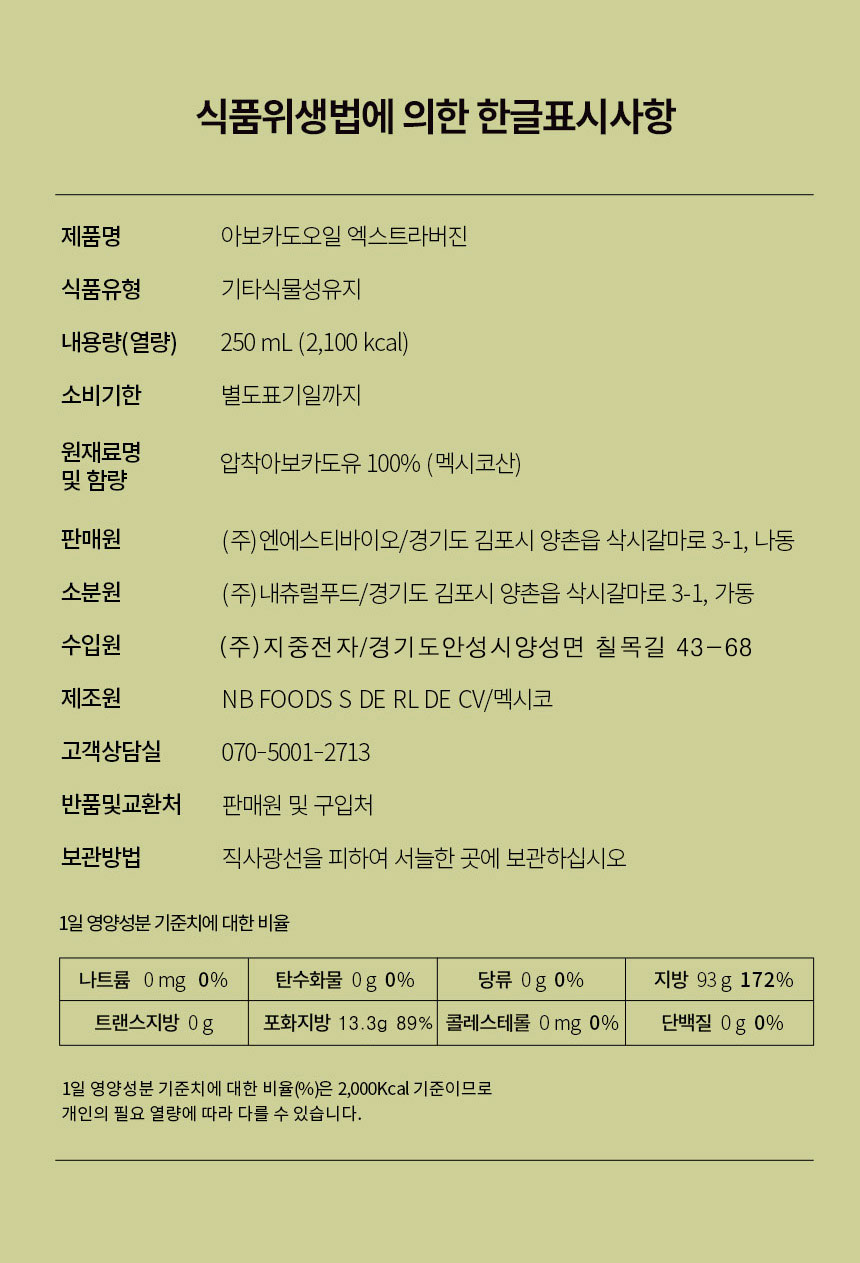 식품위생법에 의한 한글표시사항

제품명
아보카도오일 엑스트라버진

식품유형
기타식물성유지

내용량(열량)
250 mL (2,100 kcal)

소비기한
별도표기일까지

원재료명 및 함량
압착아보카도유 100% (멕시코산)

판매원
(주)엔에스티바이오/경기도 김포시 양촌읍 삭시갈마로 3-1, 나동

소분원
(주)내츄럴푸드/경기도 김포시 양촌읍 삭시갈마로 3-1, 가동

수입원
(주)지중전자/경기도안성시양성면 칠목길 43-68

제조원
NB FOODS S DE RL DE CV/멕시코

고객상담실
070-5001-2713

반품및교환처
판매원 및 구입처

보관방법
직사광선을 피하여 서늘한 곳에 보관하십시오

1일 영양성분 기준치에 대한 비율

| 나트륨 0 mg 0% | 탄수화물 0 g 0% | 당류 0 g 0% | 지방 93 g 172% |
|---|---|---|---|
| 트랜스지방 0 g | 포화지방 13.3g 89% | 콜레스테롤 0 mg 0% | 단백질 0 g 0% |

1일 영양성분 기준치에 대한 비율(%)은 2,000Kcal 기준이므로
개인의 필요 열량에 따라 다를 수 있습니다.